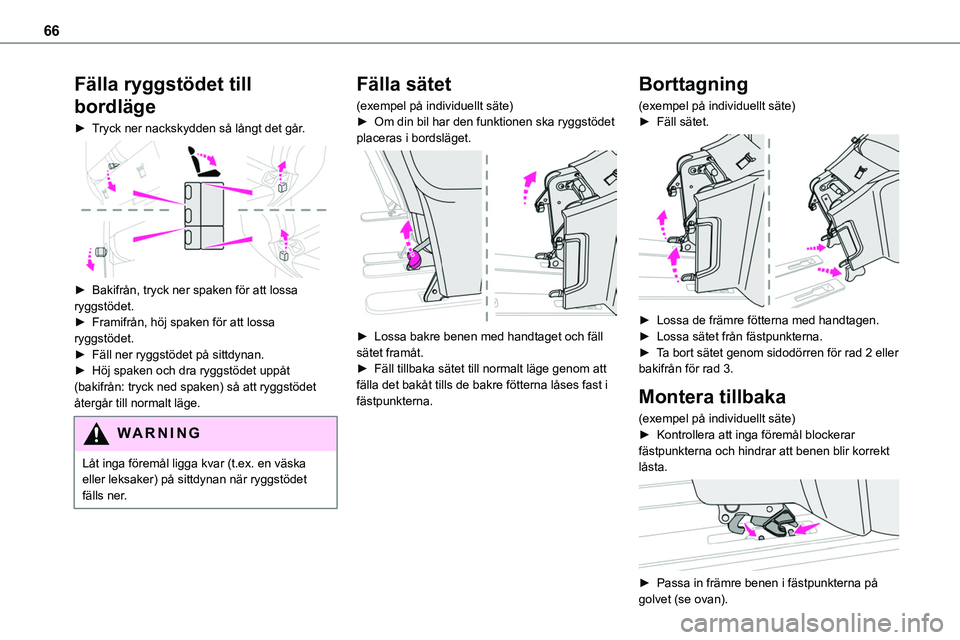 66

Fälla ryggstödet till bordläge

► Tryck ner nackskydden så långt det går.

► Bakifrån, tryck ner spaken för att lossa ryggstödet.
► Framifrån, höj spaken för att lossa ryggstödet.
► Fäll ner ryggstödet på sittdynan.
► Höj spaken och dra ryggstödet uppåt (bakifrån: tryck ned spaken) så att ryggstödet återgår till normalt läge.

WARNING

Låt inga föremål ligga kvar (t.ex. en väska eller leksaker) på sittdynan när ryggstödet fälls ner.

Fälla sätet

(exempel på individuellt säte)
► Om din bil har den funktionen ska ryggstödet placeras i bordsläget.

► Lossa bakre benen med handtaget och fäll sätet framåt.
► Fäll tillbaka sätet till normalt läge genom att fälla det bakåt tills de bakre fötterna låses fast i fästpunkterna.

Borttagning

(exempel på individuellt säte)
► Fäll sätet.

► Lossa de främre fötterna med handtagen.
► Lossa sätet från fästpunkterna.
► Ta bort sätet genom sidodörren för rad 2 eller bakifrån för rad 3.

Montera tillbaka

(exempel på individuellt säte)
► Kontrollera att inga föremål blockerar fästpunkterna och hindrar att benen blir korrekt låsta.

► Passa in främre benen i fästpunkterna på golvet (se ovan).

carmanualsonline.info